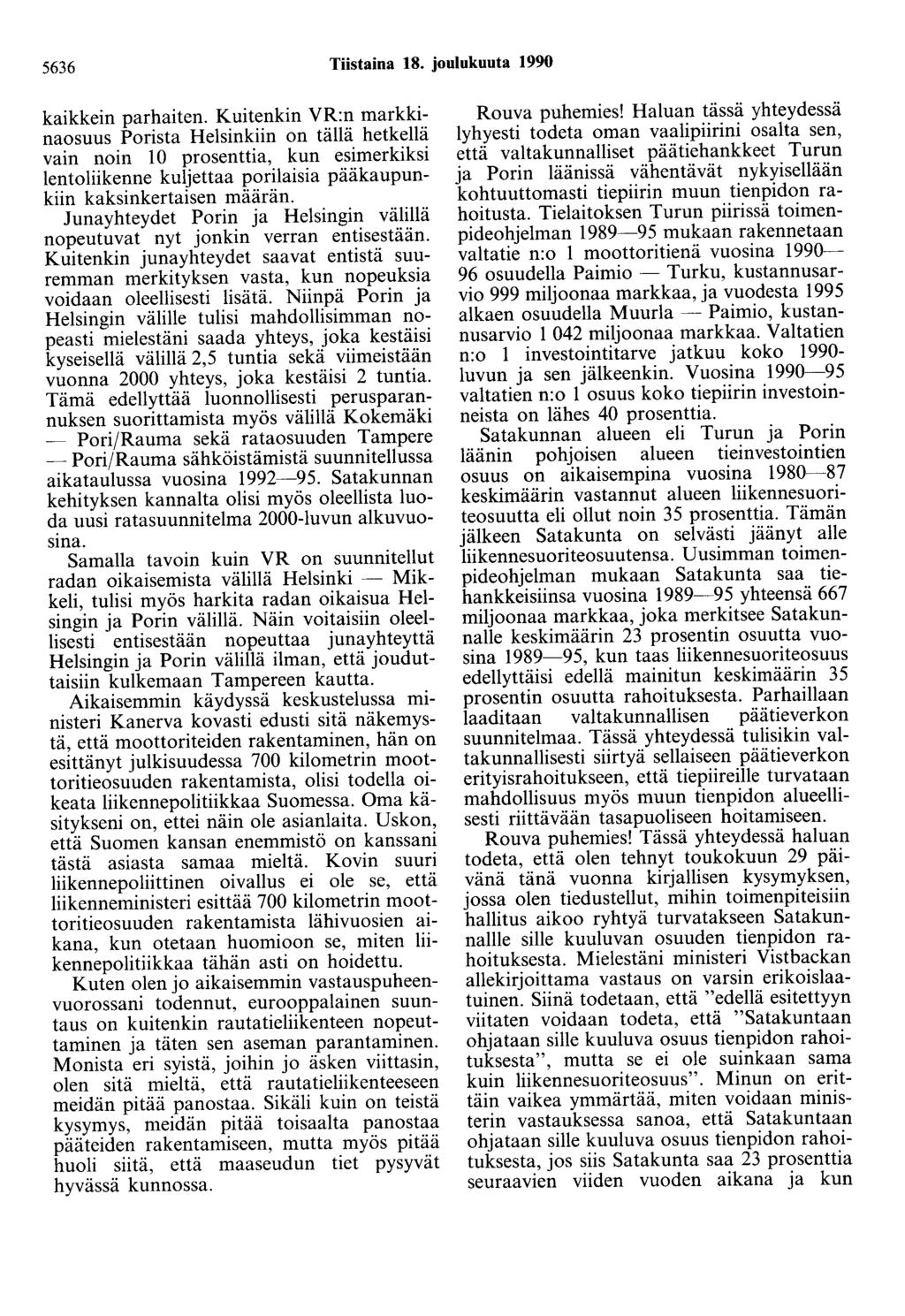 5636 Tiistaina 18. joulukuuta 1990

kaikkein parhaiten. Kuitenkin VR:n markkinaosuus Porista Helsinkiin on tällä hetkellä vain noin 10 prosenttia, kun esimerkiksi lentoliikenne kuljettaa porilaisia pääkaupunkiin kaksinkertaisen määrän.

Junayhteydet Porin ja Helsingin välillä nopeutuvat nyt jonkin verran entisestään. Kuitenkin junayhteydet saavat entistä suuremman merkityksen vasta, kun nopeuksia voidaan oleellisesti lisätä. Niinpä Porin ja Helsingin välille tulisi mahdollisimman nopeasti mielestäni saada yhteys, joka kestäisi kyseisellä välillä 2,5 tuntia sekä viimeistään vuonna 2000 yhteys, joka kestäisi 2 tuntia. Tämä edellyttää luonnollisesti perusparannuksen suorittamista myös välillä Kokemäki — Pori/Rauma sekä rataosuuden Tampere — Pori/Rauma sähköistämistä suunnitellussa aikataulussa vuosina 1992—95. Satakunnan kehityksen kannalta olisi myös oleellista luoda uusi ratasuunnitelma 2000-luvun alkuvuosina.

Samalla tavoin kuin VR on suunnitellut radan oikaisemista välillä Helsinki — Mikkeli, tulisi myös harkita radan oikaisua Helsingin ja Porin välillä. Näin voitaisiin oleellisesti entisestään nopeuttaa junayhteyttä Helsingin ja Porin välillä ilman, että jouduttaisiin kulkemaan Tampereen kautta.

Aikaisemmin käydyssä keskustelussa ministeri Kanerva kovasti edusti sitä näkemystä, että moottoriteiden rakentaminen, hän on esittänyt julkisuudessa 700 kilometrin moottoritieosuuden rakentamista, olisi todella oikeata liikennepolitiikkaa Suomessa. Oma käsitykseni on, ettei näin ole asianlaita. Uskon, että Suomen kansan enemmistö on kanssani tästä asiasta samaa mieltä. Kovin suuri liikennepoliittinen oivallus ei ole se, että liikenneministeri esittää 700 kilometrin moottoritieosuuden rakentamista lähivuosien aikana, kun otetaan huomioon se, miten liikennepolitiikkaa tähän asti on hoidettu.

Kuten olen jo aikaisemmin vastauspuheenvuorossani todennut, eurooppalainen suuntaus on kuitenkin rautatieliikenteen nopeuttaminen ja täten sen aseman parantaminen. Monista eri syistä, joihin jo äsken viittasin, olen sitä mieltä, että rautatieliikenteeseen meidän pitää panostaa. Sikäli kuin on teistä kysymys, meidän pitää toisaalta panostaa pääteiden rakentamiseen, mutta myös pitää huoli siitä, että maaseudun tiet pysyvät hyvässä kunnossa.

Rouva puhemies! Haluan tässä yhteydessä lyhyesti todeta oman vaalipiirini osalta sen, että valtakunnalliset päätiehankkeet Turun ja Porin läänissä vähentävät nykyisellään kohtuuttomasti tiepiirin muun tienpidon rahoitusta. Tielaitoksen Turun piirissä toimenpideohjelman 1989—95 mukaan rakennetaan valtatie n:o 1 moottoritienä vuosina 1990—96 osuudella Paimio — Turku, kustannusarvio 999 miljoonaa markkaa, ja vuodesta 1995 alkaen osuudella Muurla — Paimio, kustannusarvio 1 042 miljoonaa markkaa. Valtatien n:o 1 investointitarve jatkuu koko 1990-luvun ja sen jälkeenkin. Vuosina 1990—95 valtatien n:o 1 osuus koko tiepiirin investoinneista on lähes 40 prosenttia.

Satakunnan alueen eli Turun ja Porin läänin pohjoisen alueen tieinvestointien osuus on aikaisempina vuosina 1980—87 keskimäärin vastannut alueen liikennesuoriteosuutta eli ollut noin 35 prosenttia. Tämän jälkeen Satakunta on selvästi jäänyt alle liikennesuoriteosuutensa. Uusimman toimenpideohjelman mukaan Satakunta saa tiehankkeisiinsa vuosina 1989—95 yhteensä 667 miljoonaa markkaa, joka merkitsee Satakunnalle keskimäärin 23 prosentin osuutta vuosina 1989—95, kun taas liikennesuoriteosuus edellyttäisi edellä mainitun keskimäärin 35 prosentin osuutta rahoituksesta. Parhaillaan laaditaan valtakunnallisen päätieverkon suunnitelmaa. Tässä yhteydessä tulisikin valtakunnallisesti siirtyä sellaiseen päätieverkon erityisrahoitukseen, että tiepiireille turvataan mahdollisuus myös muun tienpidon alueellisesti riittävään tasapuoliseen hoitamiseen.

Rouva puhemies! Tässä yhteydessä haluan todeta, että olen tehnyt toukokuun 29 päivänä tänä vuonna kirjallisen kysymyksen, jossa olen tiedustellut, mihin toimenpiteisiin hallitus aikoo ryhtyä turvatakseen Satakunnallle sille kuuluvan osuuden tienpidon rahoituksesta. Mielestäni ministeri Vistbackan allekirjoittama vastaus on varsin erikoislaatuinen. Siinä todetaan, että "edellä esitettyyn viitaten voidaan todeta, että "Satakuntaan ohjataan sille kuuluva osuus tienpidon rahoituksesta", mutta se ei ole suinkaan sama kuin liikennesuoriteosuus". Minun on erittäin vaikea ymmärtää, miten voidaan ministerin vastauksessa sanoa, että Satakuntaan ohjataan sille kuuluva osuus tienpidon rahoituksesta, jos siis Satakunta saa 23 prosenttia seuraavien viiden vuoden aikana ja kun